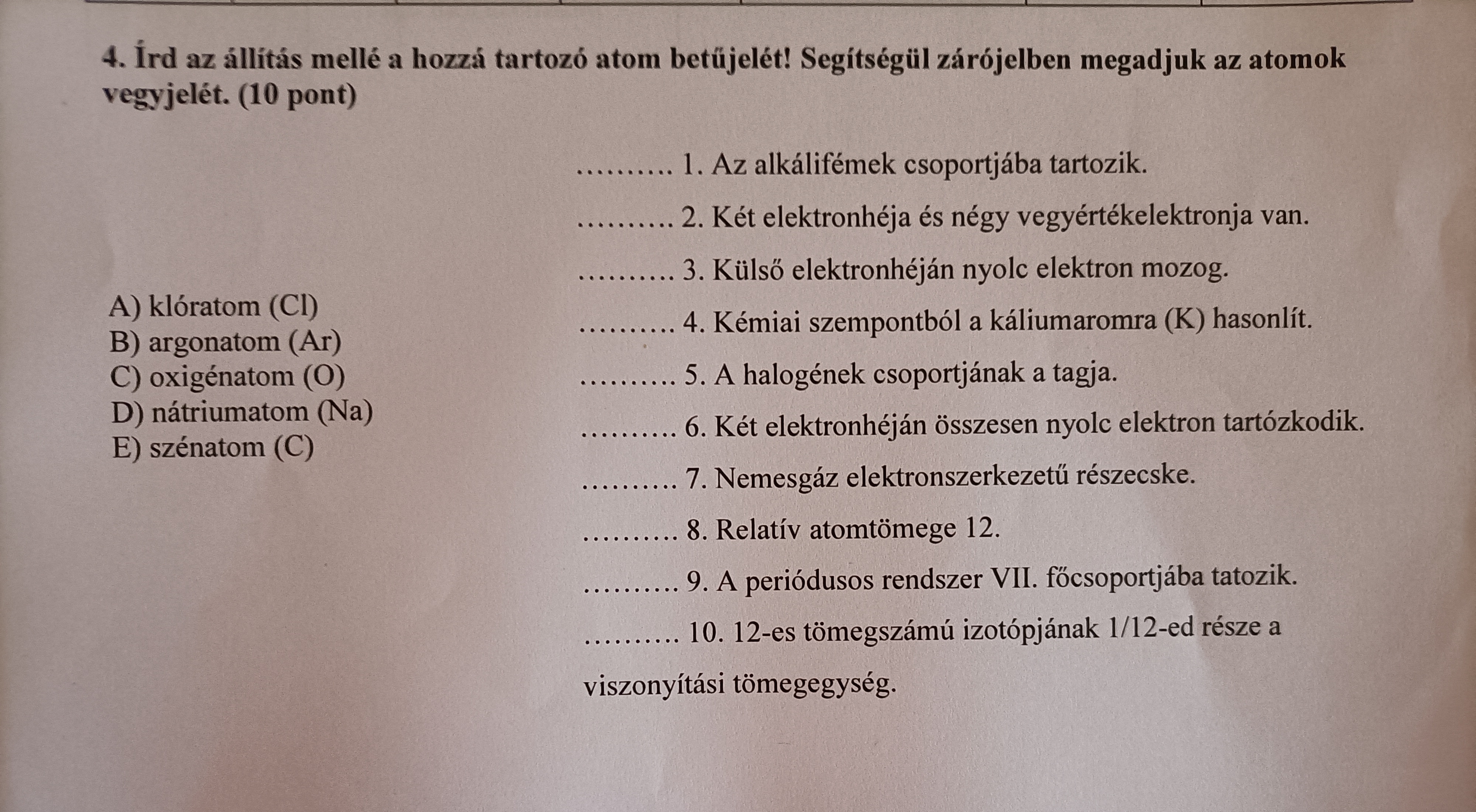 4. Írd az állítás mellé a hozzá tartozó atom betűjelét! Segítségül zárójelben megadjuk az atomok vegyjelét. (10 pont)

A) klóratom (Cl)
B) argonatom (Ar)
C) oxigénatom (O)
D) nátriumatom (Na)
E) szénatom (C)

.......... 1. Az alkálifémek csoportjába tartozik.

.......... 2. Két elektronhéja és négy vegyértékelektronja van.

.......... 3. Külső elektronhéján nyolc elektron mozog.

.......... 4. Kémiai szempontból a káliumaromra (K) hasonlít.

.......... 5. A halogének csoportjának a tagja.

.......... 6. Két elektronhéján összesen nyolc elektron tartózkodik.

.......... 7. Nemesgáz elektronszerkezetű részecske.

.......... 8. Relatív atomtömege 12.

.......... 9. A periódusos rendszer VII. főcsoportjába tatozik.

.......... 10. 12-es tömegszámú izotópjának 1/12-ed része a viszonyítási tömegegység.